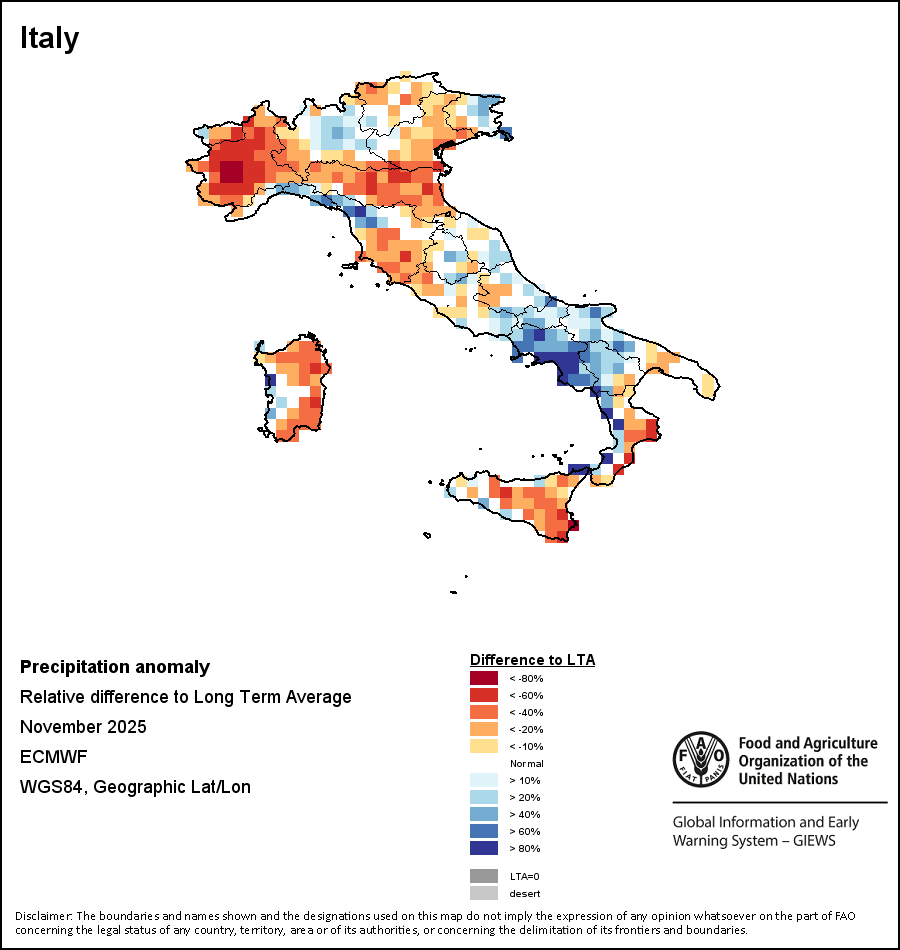 Italy

Precipitation anomaly
Relative difference to Long Term Average
November 2025
ECMWF
WGS84, Geographic Lat/Lon

Difference to LTA
< -80%
< -60%
< -40%
< -20%
< -10%
Normal
> 10%
> 20%
> 40%
> 60%
> 80%
LTA=0
desert

FAO FIAT PANIS
Food and Agriculture Organization of the United Nations

Global Information and Early Warning System – GIEWS

Disclaimer: The boundaries and names shown and the designations used on this map do not imply the expression of any opinion whatsoever on the part of FAO concerning the legal status of any country, territory, area or of its authorities, or concerning the delimitation of its frontiers and boundaries.